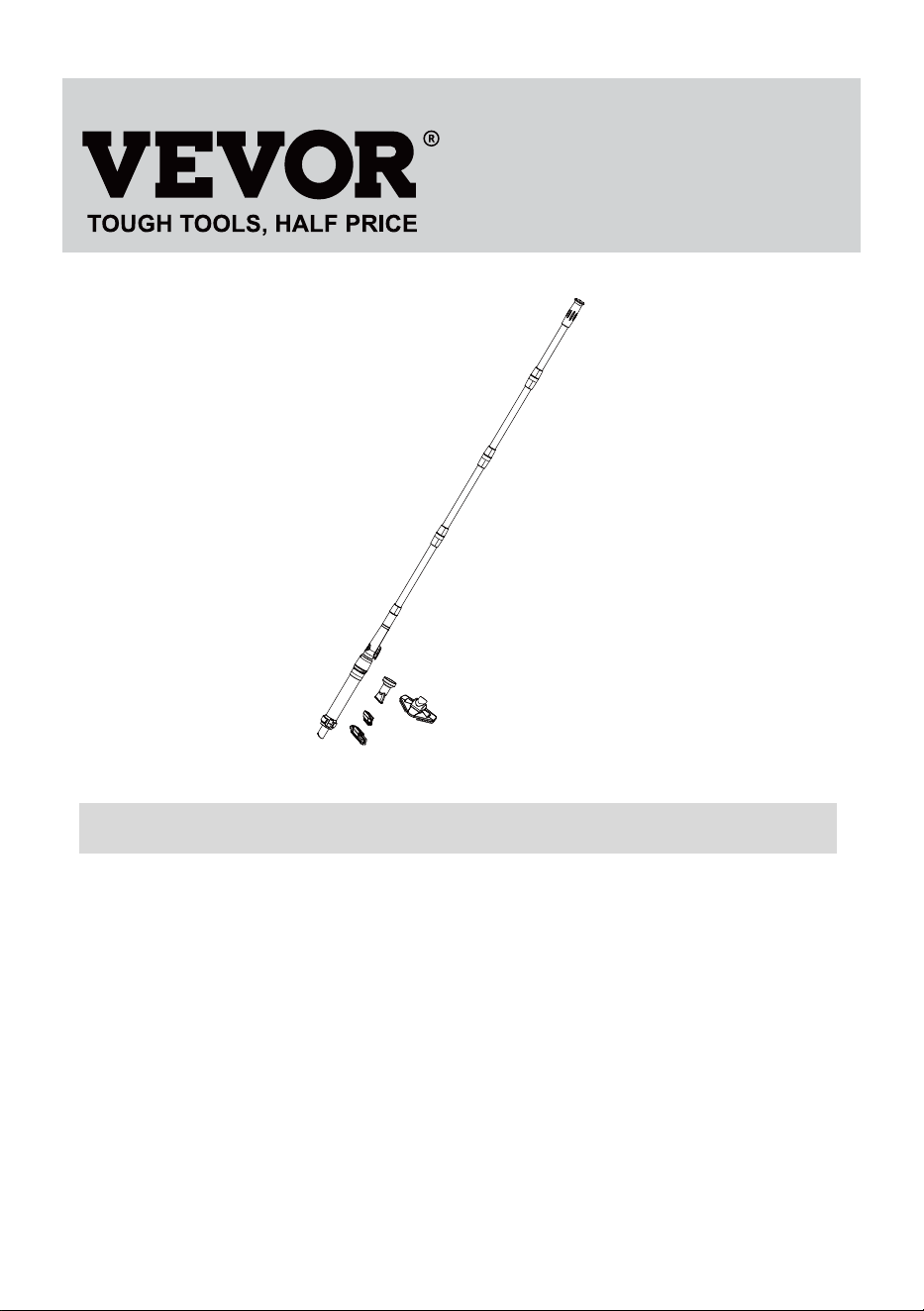 VEVOR®
TOUGH TOOLS, HALF PRICE